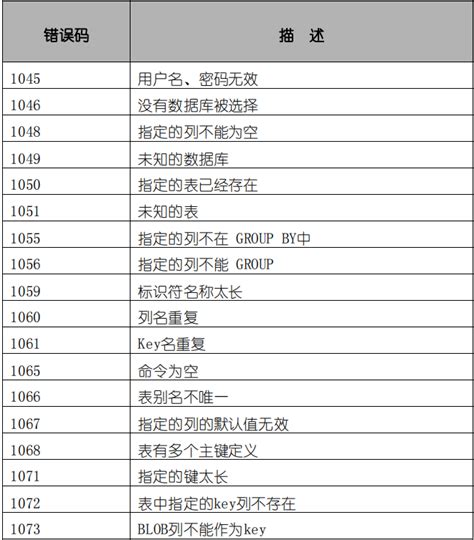 | 错误码 | 描　述 |
|---|---|
| 1045 | 用户名、密码无效 |
| 1046 | 没有数据库被选择 |
| 1048 | 指定的列不能为空 |
| 1049 | 未知的数据库 |
| 1050 | 指定的表已经存在 |
| 1051 | 未知的表 |
| 1055 | 指定的列不在 GROUP BY中 |
| 1056 | 指定的列不能 GROUP |
| 1059 | 标识符名称太长 |
| 1060 | 列名重复 |
| 1061 | Key名重复 |
| 1065 | 命令为空 |
| 1066 | 表别名不唯一 |
| 1067 | 指定的列的默认值无效 |
| 1068 | 表有多个主键定义 |
| 1071 | 指定的键太长 |
| 1072 | 表中指定的key列不存在 |
| 1073 | BLOB列不能作为key |